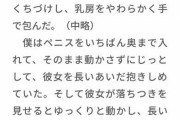 くちづけし、乳房をやわらかく手で包んだ。（中略）

僕はペニスをいちばん奥まで入れて、そのまま動かさずにじっとして、彼女を長いあいだ抱きしめていた。そして彼女が落ちつきを見せるとゆっくりと動かし、長い